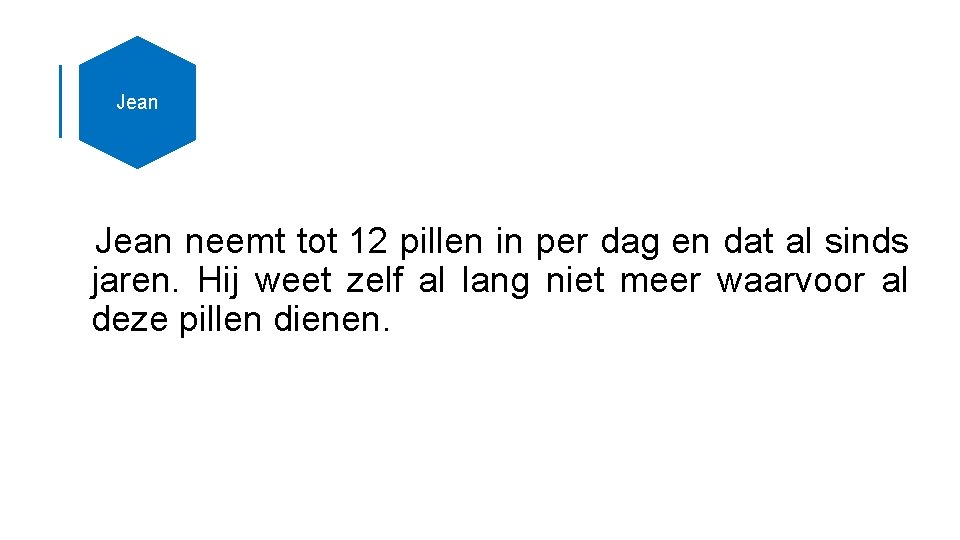 Jean

Jean neemt tot 12 pillen in per dag en dat al sinds jaren. Hij weet zelf al lang niet meer waarvoor al deze pillen dienen.